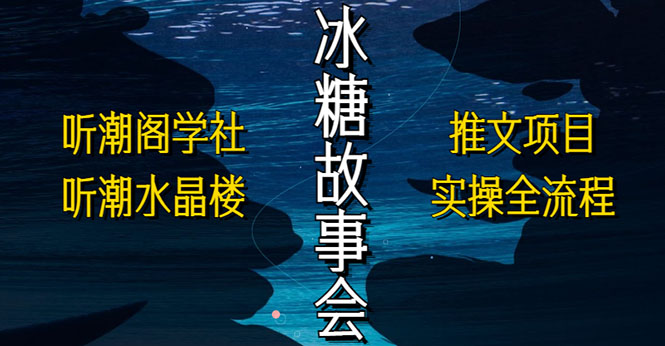 听潮阁学社
听潮水晶楼

冰糖故事会

推文项目
实操全流程